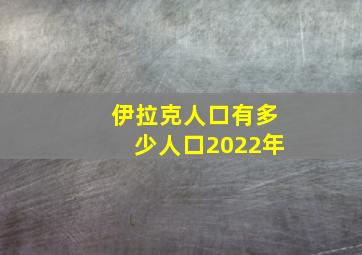 伊拉克人口有多少人口2022年